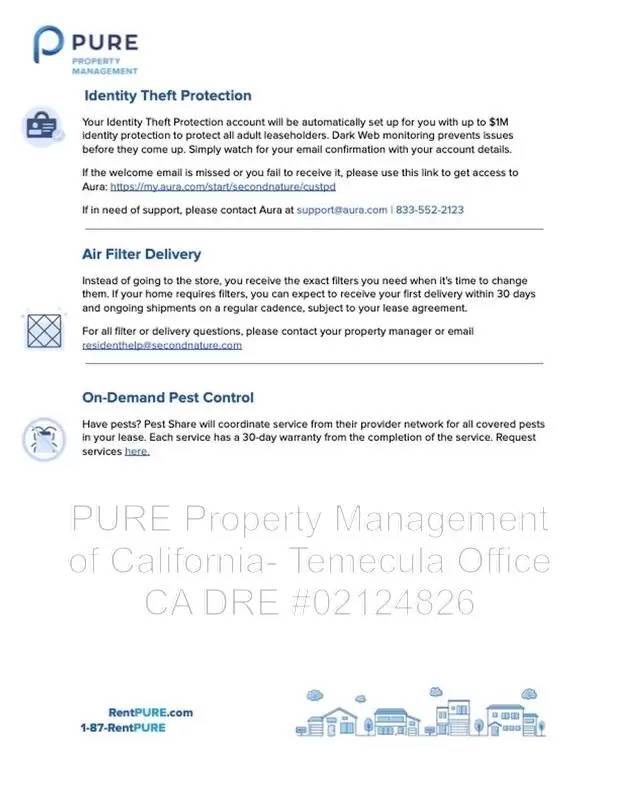 PURE
PROPERTY MANAGEMENT

Identity Theft Protection

Your Identity Theft Protection account will be automatically set up for you with up to $1M identity protection to protect all adult leaseholders. Dark Web monitoring prevents issues before they come up. Simply watch for your email confirmation with your account details.

If the welcome email is missed or you fail to receive it, please use this link to get access to Aura: https://my.aura.com/start/secondnature/custpd

If in need of support, please contact Aura at support@aura.com | 833-552-2123

Air Filter Delivery

Instead of going to the store, you receive the exact filters you need when it's time to change them. If your home requires filters, you can expect to receive your first delivery within 30 days and ongoing shipments on a regular cadence, subject to your lease agreement.

For all filter or delivery questions, please contact your property manager or email residenthelp@secondnature.com

On-Demand Pest Control

Have pests? Pest Share will coordinate service from their provider network for all covered pests in your lease. Each service has a 30-day warranty from the completion of the service. Request services here.

PURE Property Management of California- Temecula Office CA DRE #02124826

RentPURE.com
1-87-RentPURE